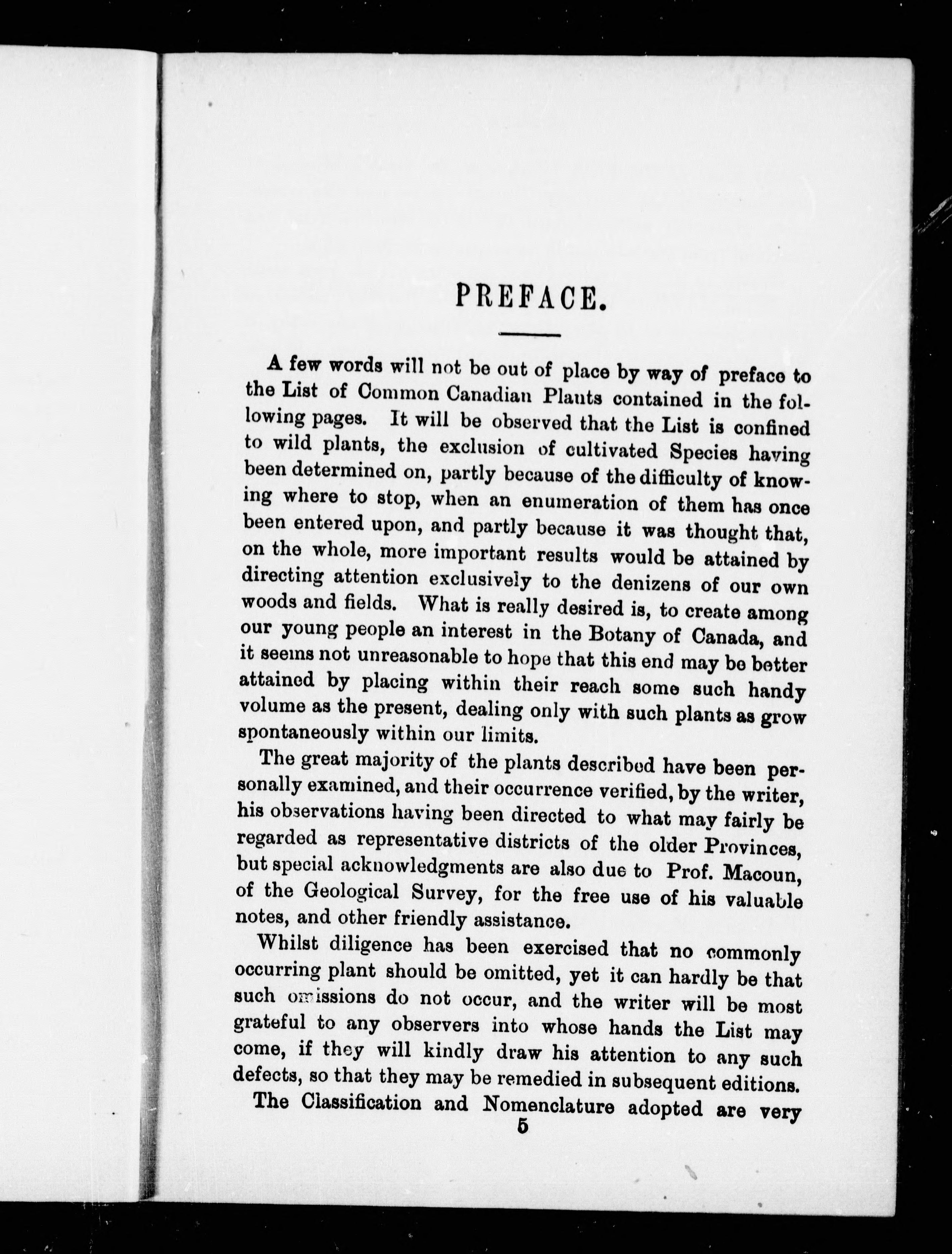 PREFACE.

A few words will not be out of place by way of preface to the List of Common Canadian Plants contained in the following pages. It will be observed that the List is confined to wild plants, the exclusion of cultivated Species having been determined on, partly because of the difficulty of knowing where to stop, when an enumeration of them has once been entered upon, and partly because it was thought that, on the whole, more important results would be attained by directing attention exclusively to the denizens of our own woods and fields. What is really desired is, to create among our young people an interest in the Botany of Canada, and it seems not unreasonable to hope that this end may be better attained by placing within their reach some such handy volume as the present, dealing only with such plants as grow spontaneously within our limits.

The great majority of the plants described have been personally examined, and their occurrence verified, by the writer, his observations having been directed to what may fairly be regarded as representative districts of the older Provinces, but special acknowledgments are also due to Prof. Macoun, of the Geological Survey, for the free use of his valuable notes, and other friendly assistance.

Whilst diligence has been exercised that no commonly occurring plant should be omitted, yet it can hardly be that such omissions do not occur, and the writer will be most grateful to any observers into whose hands the List may come, if they will kindly draw his attention to any such defects, so that they may be remedied in subsequent editions.

The Classification and Nomenclature adopted are very

5